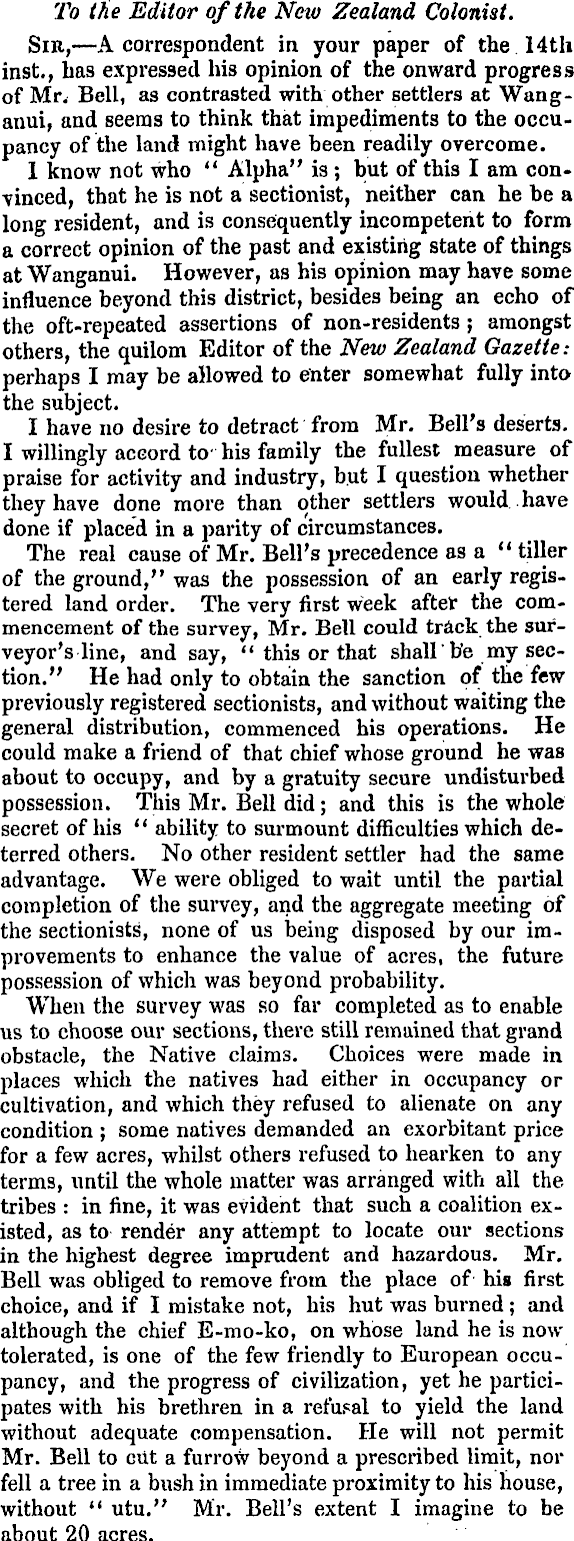 To the Editor of the New Zealand Colonist.

SIR,—A correspondent in your paper of the 14th inst., has expressed his opinion of the onward progress of Mr. Bell, as contrasted with other settlers at Wanganui, and seems to think that impediments to the occupancy of the land might have been readily overcome.

I know not who "Alpha" is; but of this I am convinced, that he is not a sectionist, neither can he be a long resident, and is consequently incompetent to form a correct opinion of the past and existing state of things at Wanganui. However, as his opinion may have some influence beyond this district, besides being an echo of the oft-repeated assertions of non-residents; amongst others, the quilom Editor of the New Zealand Gazette: perhaps I may be allowed to enter somewhat fully into the subject.

I have no desire to detract from Mr. Bell's deserts. I willingly accord to his family the fullest measure of praise for activity and industry, but I question whether they have done more than other settlers would have done if placed in a parity of circumstances.

The real cause of Mr. Bell's precedence as a "tiller of the ground," was the possession of an early registered land order. The very first week after the commencement of the survey, Mr. Bell could track the surveyor's line, and say, "this or that shall be my section." He had only to obtain the sanction of the few previously registered sectionists, and without waiting the general distribution, commenced his operations. He could make a friend of that chief whose ground he was about to occupy, and by a gratuity secure undisturbed possession. This Mr. Bell did; and this is the whole secret of his "ability to surmount difficulties which deterred others. No other resident settler had the same advantage. We were obliged to wait until the partial completion of the survey, and the aggregate meeting of the sectionists, none of us being disposed by our improvements to enhance the value of acres, the future possession of which was beyond probability.

When the survey was so far completed as to enable us to choose our sections, there still remained that grand obstacle, the Native claims. Choices were made in places which the natives had either in occupancy or cultivation, and which they refused to alienate on any condition; some natives demanded an exorbitant price for a few acres, whilst others refused to hearken to any terms, until the whole matter was arranged with all the tribes: in fine, it was evident that such a coalition existed, as to render any attempt to locate our sections in the highest degree imprudent and hazardous. Mr. Bell was obliged to remove from the place of his first choice, and if I mistake not, his hut was burned; and although the chief E-mo-ko, on whose land he is now tolerated, is one of the few friendly to European occupancy, and the progress of civilization, yet he participates with his brethren in a refusal to yield the land without adequate compensation. He will not permit Mr. Bell to cut a furrow beyond a prescribed limit, nor fell a tree in a bush in immediate proximity to his house, without "utu." Mr. Bell's extent I imagine to be about 20 acres.